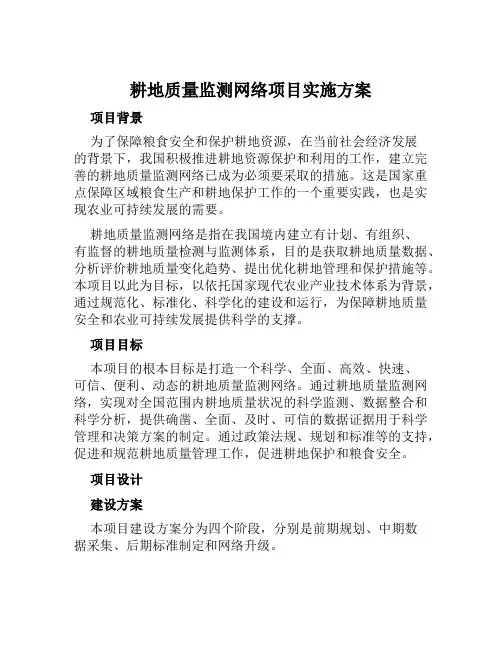 耕地质量监测网络项目实施方案

项目背景

为了保障粮食安全和保护耕地资源，在当前社会经济发展的背景下，我国积极推进耕地资源保护和利用的工作，建立完善的耕地质量监测网络已成为必须要采取的措施。这是国家重点保障区域粮食生产和耕地保护工作的一个重要实践，也是实现农业可持续发展的需要。

耕地质量监测网络是指在我国境内建立有计划、有组织、有监督的耕地质量检测与监测体系，目的是获取耕地质量数据、分析评价耕地质量变化趋势、提出优化耕地管理和保护措施等。本项目以此为目标，以依托国家现代农业产业技术体系为背景，通过规范化、标准化、科学化的建设和运行，为保障耕地质量安全和农业可持续发展提供科学的支撑。

项目目标

本项目的根本目标是打造一个科学、全面、高效、快速、可信、便利、动态的耕地质量监测网络。通过耕地质量监测网络，实现对全国范围内耕地质量状况的科学监测、数据整合和科学分析，提供确凿、全面、及时、可信的数据证据用于科学管理和决策方案的制定。通过政策法规、规划和标准等的支持，促进和规范耕地质量管理工作，促进耕地保护和粮食安全。

项目设计

建设方案

本项目建设方案分为四个阶段，分别是前期规划、中期数据采集、后期标准制定和网络升级。